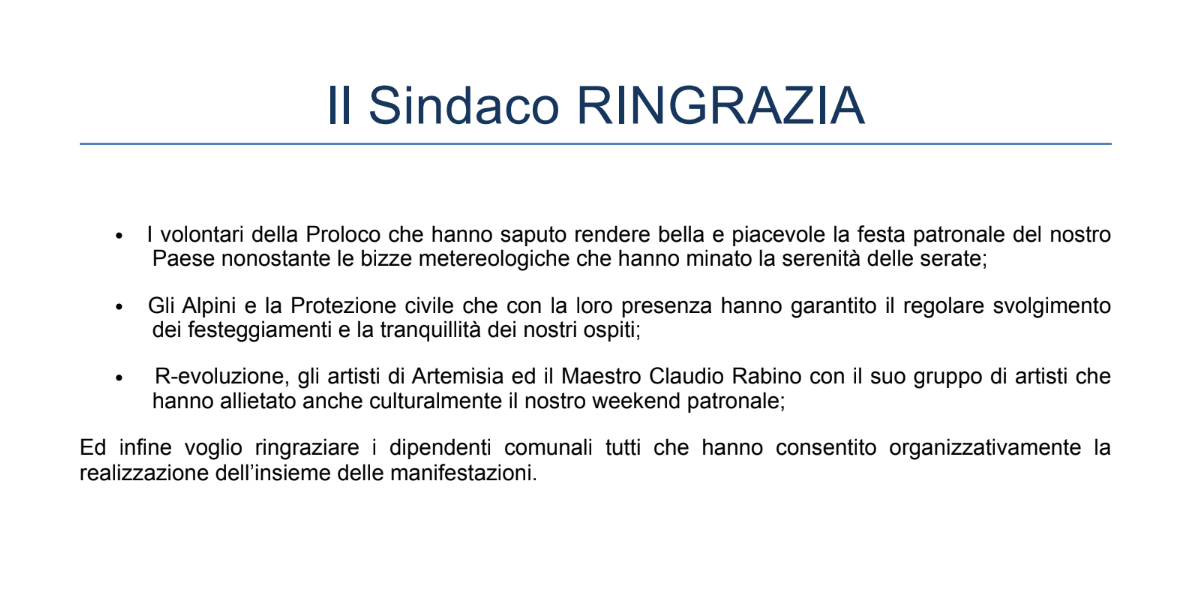 Il Sindaco RINGRAZIA

• I volontari della Proloco che hanno saputo rendere bella e piacevole la festa patronale del nostro Paese nonostante le bizze metereologiche che hanno minato la serenità delle serate;

• Gli Alpini e la Protezione civile che con la loro presenza hanno garantito il regolare svolgimento dei festeggiamenti e la tranquillità dei nostri ospiti;

• R-evoluzione, gli artisti di Artemisia ed il Maestro Claudio Rabino con il suo gruppo di artisti che hanno allietato anche culturalmente il nostro weekend patronale;

Ed infine voglio ringraziare i dipendenti comunali tutti che hanno consentito organizzativamente la realizzazione dell'insieme delle manifestazioni.